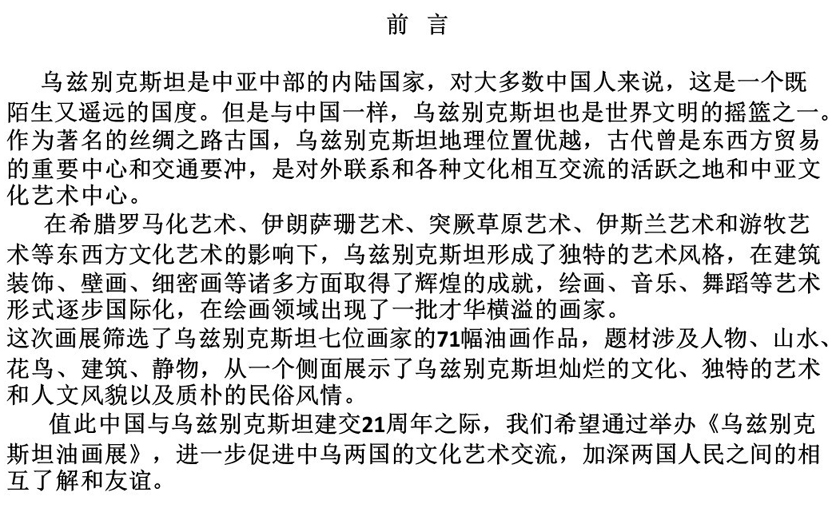 前 言

乌兹别克斯坦是中亚中部的内陆国家，对大多数中国人来说，这是一个既陌生又遥远的国度。但是与中国一样，乌兹别克斯坦也是世界文明的摇篮之一。作为著名的丝绸之路古国，乌兹别克斯坦地理位置优越，古代曾是东西方贸易的重要中心和交通要冲，是对外联系和各种文化相互交流的活跃之地和中亚文化艺术中心。

在希腊罗马化艺术、伊朗萨珊艺术、突厥草原艺术、伊斯兰艺术和游牧艺术等东西方文化艺术的影响下，乌兹别克斯坦形成了独特的艺术风格，在建筑装饰、壁画、细密画等诸多方面取得了辉煌的成就，绘画、音乐、舞蹈等艺术形式逐步国际化，在绘画领域出现了一批才华横溢的画家。

这次画展筛选了乌兹别克斯坦七位画家的71幅油画作品，题材涉及人物、山水、花鸟、建筑、静物，从一个侧面展示了乌兹别克斯坦灿烂的文化、独特的艺术和人文风貌以及质朴的民俗风情。

值此中国与乌兹别克斯坦建交21周年之际，我们希望通过举办《乌兹别克斯坦油画展》，进一步促进中乌两国的文化艺术交流，加深两国人民之间的相互了解和友谊。